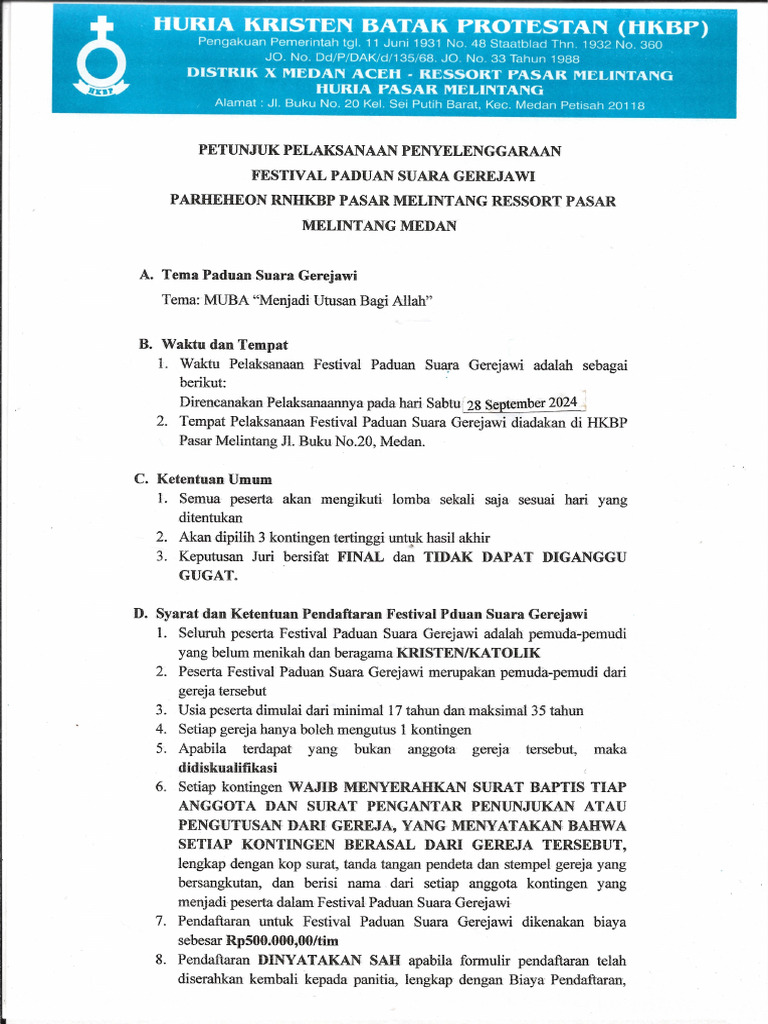 HKBP

HURIA KRISTEN BATAK PROTESTAN (HKBP)
Pengakuan Pemerintah tgl. 11 Juni 1931 No. 48 Staatblad Thn. 1932 No. 360
JO. No. Dd/P/DAK/d/135/68. JO. No. 33 Tahun 1988
DISTRIK X MEDAN ACEH - RESSORT PASAR MELINTANG
HURIA PASAR MELINTANG
Alamat : Jl. Buku No. 20 Kel. Sei Putih Barat, Kec. Medan Petisah 20118

PETUNJUK PELAKSANAAN PENYELENGGARAAN
FESTIVAL PADUAN SUARA GEREJAWI
PARHEHEON RNHKBP PASAR MELINTANG RESSORT PASAR MELINTANG MEDAN

A. Tema Paduan Suara Gerejawi
Tema: MUBA "Menjadi Utusan Bagi Allah"

B. Waktu dan Tempat
1. Waktu Pelaksanaan Festival Paduan Suara Gerejawi adalah sebagai berikut:
Direncanakan Pelaksanaannya pada hari Sabtu 28 September 2024
2. Tempat Pelaksanaan Festival Paduan Suara Gerejawi diadakan di HKBP Pasar Melintang Jl. Buku No.20, Medan.

C. Ketentuan Umum
1. Semua peserta akan mengikuti lomba sekali saja sesuai hari yang ditentukan
2. Akan dipilih 3 kontingen tertinggi untuk hasil akhir
3. Keputusan Juri bersifat FINAL dan TIDAK DAPAT DIGANGGU GUGAT.

D. Syarat dan Ketentuan Pendaftaran Festival Pduan Suara Gerejawi
1. Seluruh peserta Festival Paduan Suara Gerejawi adalah pemuda-pemudi yang belum menikah dan beragama KRISTEN/KATOLIK
2. Peserta Festival Paduan Suara Gerejawi merupakan pemuda-pemudi dari gereja tersebut
3. Usia peserta dimulai dari minimal 17 tahun dan maksimal 35 tahun
4. Setiap gereja hanya boleh mengutus 1 kontingen
5. Apabila terdapat yang bukan anggota gereja tersebut, maka didiskualifikasi
6. Setiap kontingen WAJIB MENYERAHKAN SURAT BAPTIS TIAP ANGGOTA DAN SURAT PENGANTAR PENUNJUKAN ATAU PENGUTUSAN DARI GEREJA, YANG MENYATAKAN BAHWA SETIAP KONTINGEN BERASAL DARI GEREJA TERSEBUT, lengkap dengan kop surat, tanda tangan pendeta dan stempel gereja yang bersangkutan, dan berisi nama dari setiap anggota kontingen yang menjadi peserta dalam Festival Paduan Suara Gerejawi
7. Pendaftaran untuk Festival Paduan Suara Gerejawi dikenakan biaya sebesar Rp500.000,00/tim
8. Pendaftaran DINYATAKAN SAH apabila formulir pendaftaran telah diserahkan kembali kepada panitia, lengkap dengan Biaya Pendaftaran,